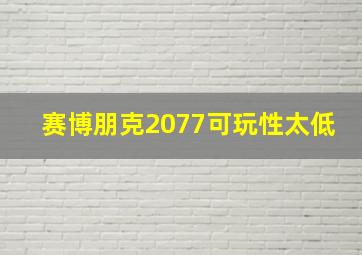 赛博朋克2077可玩性太低